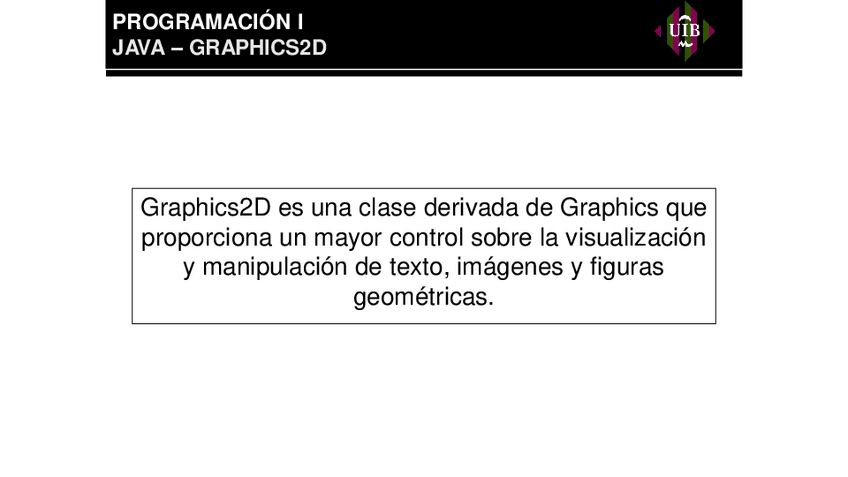 PROGRAMACIÓN I
JAVA – GRAPHICS2D

UIB

Graphics2D es una clase derivada de Graphics que proporciona un mayor control sobre la visualización y manipulación de texto, imágenes y figuras geométricas.